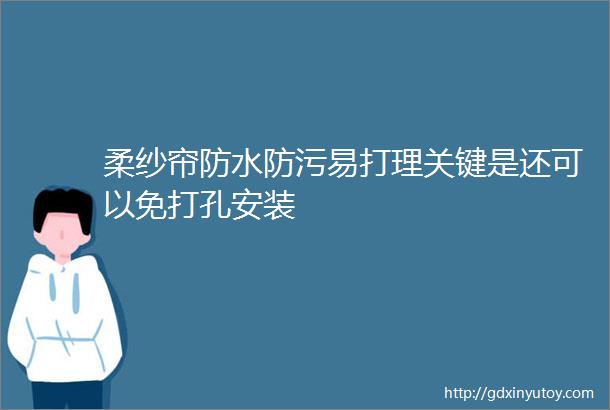 柔纱帘防水防污易打理关键是还可以免打孔安装

http://gdxinyutoy.com